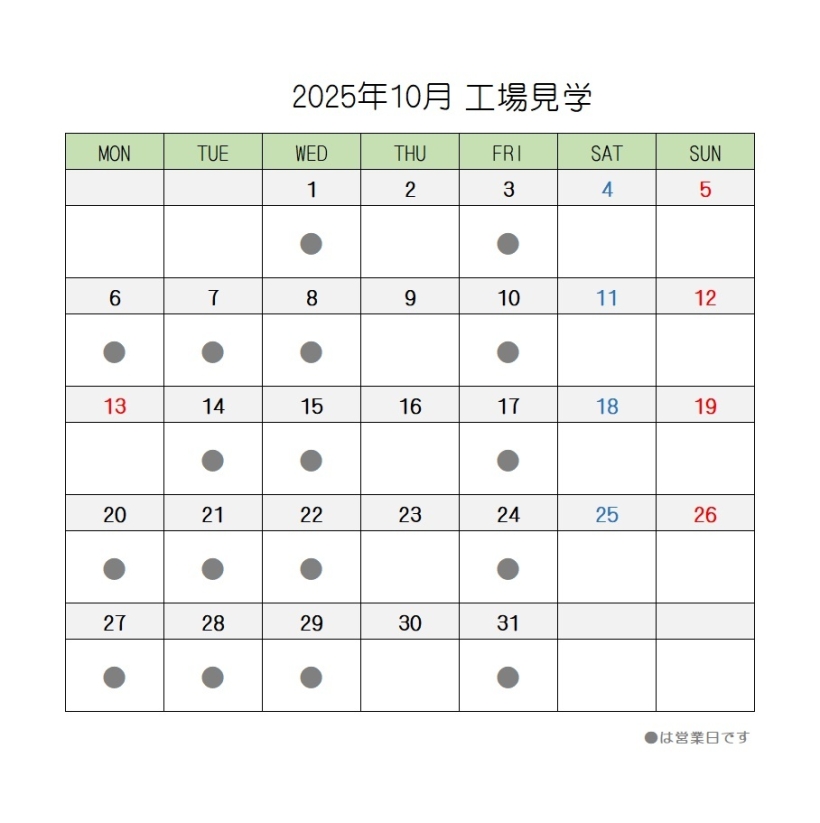 2025年10月 工場見学

| MON | TUE | WED | THU | FRI | SAT | SUN |
|---|---|---|---|---|---|---|
| | | 1 | 2 | 3 | 4 | 5 |
| | | ● | | ● | | |
| 6 | 7 | 8 | 9 | 10 | 11 | 12 |
| ● | ● | ● | | ● | | |
| 13 | 14 | 15 | 16 | 17 | 18 | 19 |
| | ● | ● | | ● | | |
| 20 | 21 | 22 | 23 | 24 | 25 | 26 |
| ● | ● | ● | | ● | | |
| 27 | 28 | 29 | 30 | 31 | | |
| ● | ● | ● | | ● | | |

●は営業日です